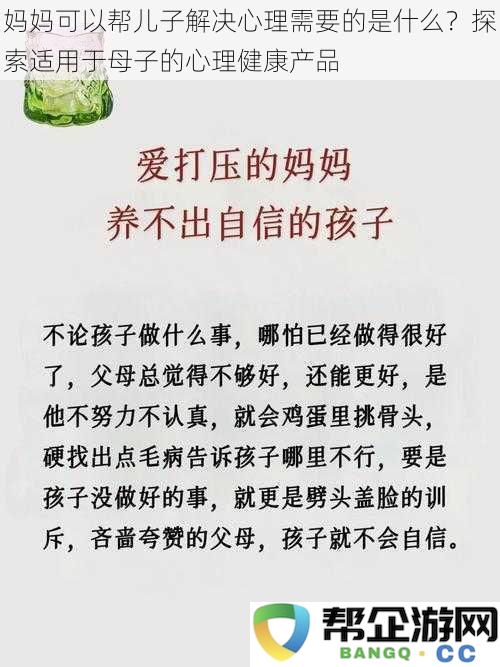 妈妈可以帮儿子解决心理需要的是什么？探索适用于母子的心理健康产品

爱打压的妈妈
养不出自信的孩子

不论孩子做什么事，哪怕已经做得很好了，父母总觉得不够好，还能更好，是他不努力不认真，就会鸡蛋里挑骨头，硬找出点毛病告诉孩子哪里不行，要是孩子没做好的事，就更是劈头盖脸的训斥，吝啬夸赞的父母，孩子就不会自信。

帮企游网
BANGQ · CC